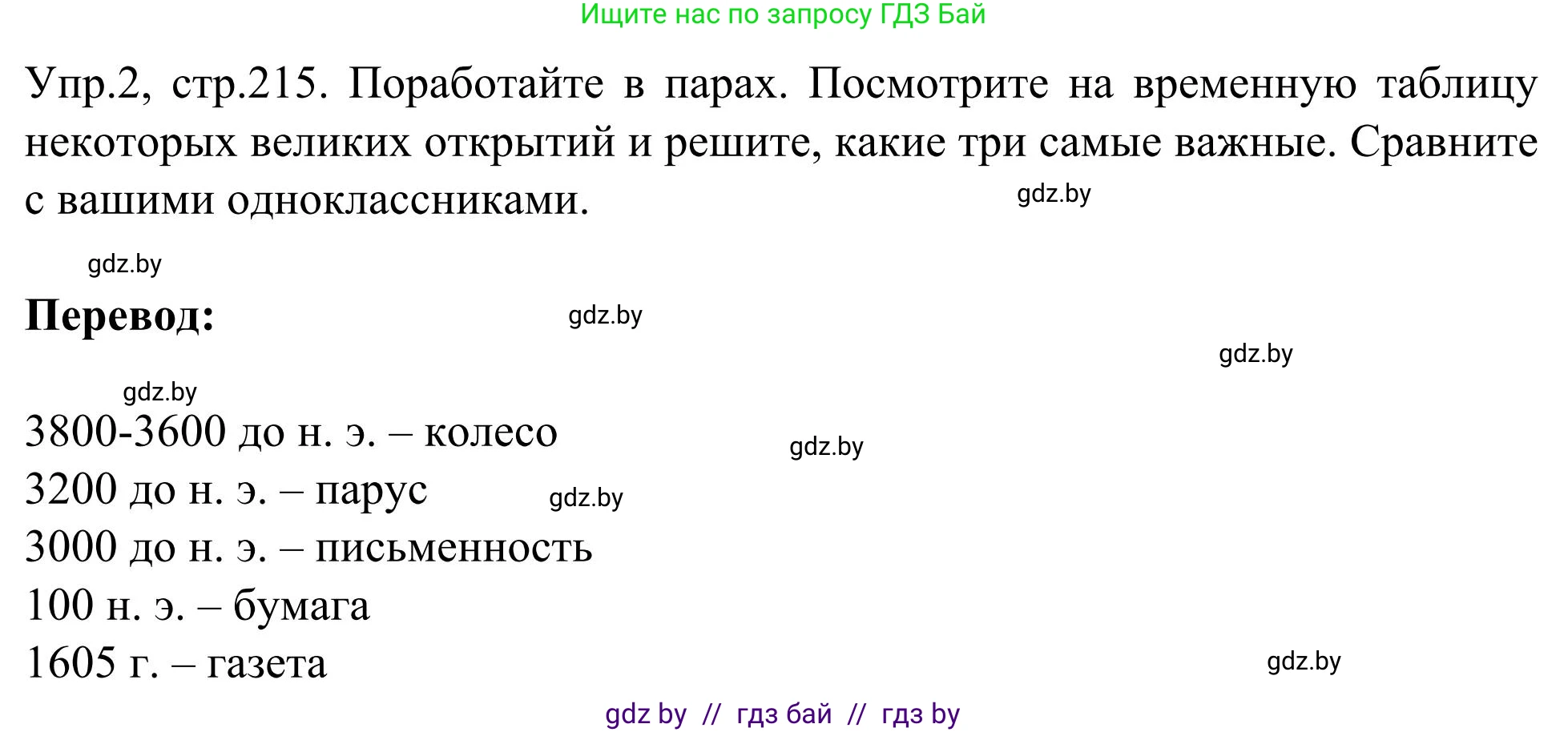 Ищите нас по запросу ГДЗ Бай

Упр.2, стр.215. Поработайте в парах. Посмотрите на временную таблицу некоторых великих открытий и решите, какие три самые важные. Сравните с вашими одноклассниками.

gdz.by

gdz.by

Перевод:

gdz.by

gdz.by

gdz.by

3800-3600 до н. э. – колесо

gdz.by

3200 до н. э. – парус

gdz.by

3000 до н. э. – письменность
100 н. э. – бумага
1605 г. – газета

gdz.by

gdz by // гдз бай // гдз by